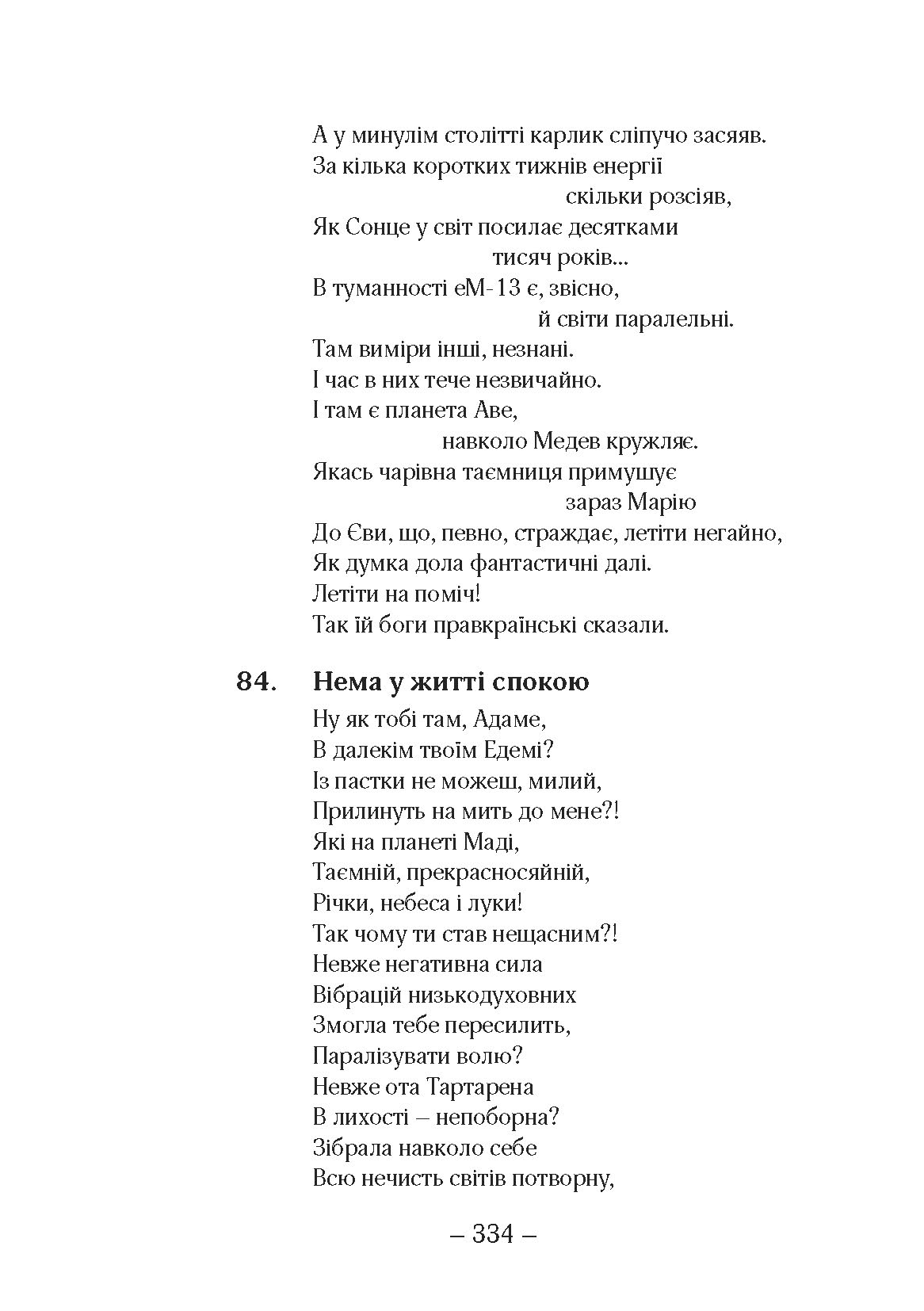 А у минулім столітті карлик сліпучо засяяв.
За кілька коротких тижнів енергії
скільки розсіяв,
Як Сонце у світ посилає десятками
тисяч років...
В туманності еМ-13 є, звісно,
й світи паралельні.
Там виміри інші, незнані.
І час в них тече незвичайно.
І там є планета Аве,
навколо Медев кружляє.
Якась чарівна таємниця примушує
зараз Марію
До Єви, що, певно, страждає, летіти негайно,
Як думка дола фантастичні далі.
Летіти на поміч!
Так їй боги правкраїнські сказали.

84. Нема у житті спокою

Ну як тобі там, Адаме,
В далекім твоїм Едемі?
Із пастки не можеш, милий,
Прилинуть на мить до мене?!
Які на планеті Маді,
Таємній, прекрасносяйній,
Річки, небеса і луки!
Так чому ти став нещасним?!
Невже негативна сила
Вібрацій низькодуховних
Змогла тебе пересилить,
Паралізувати волю?
Невже ота Тартарена
В лихості – непоборна?
Зібрала навколо себе
Всю нечисть світів потворну,

– 334 –